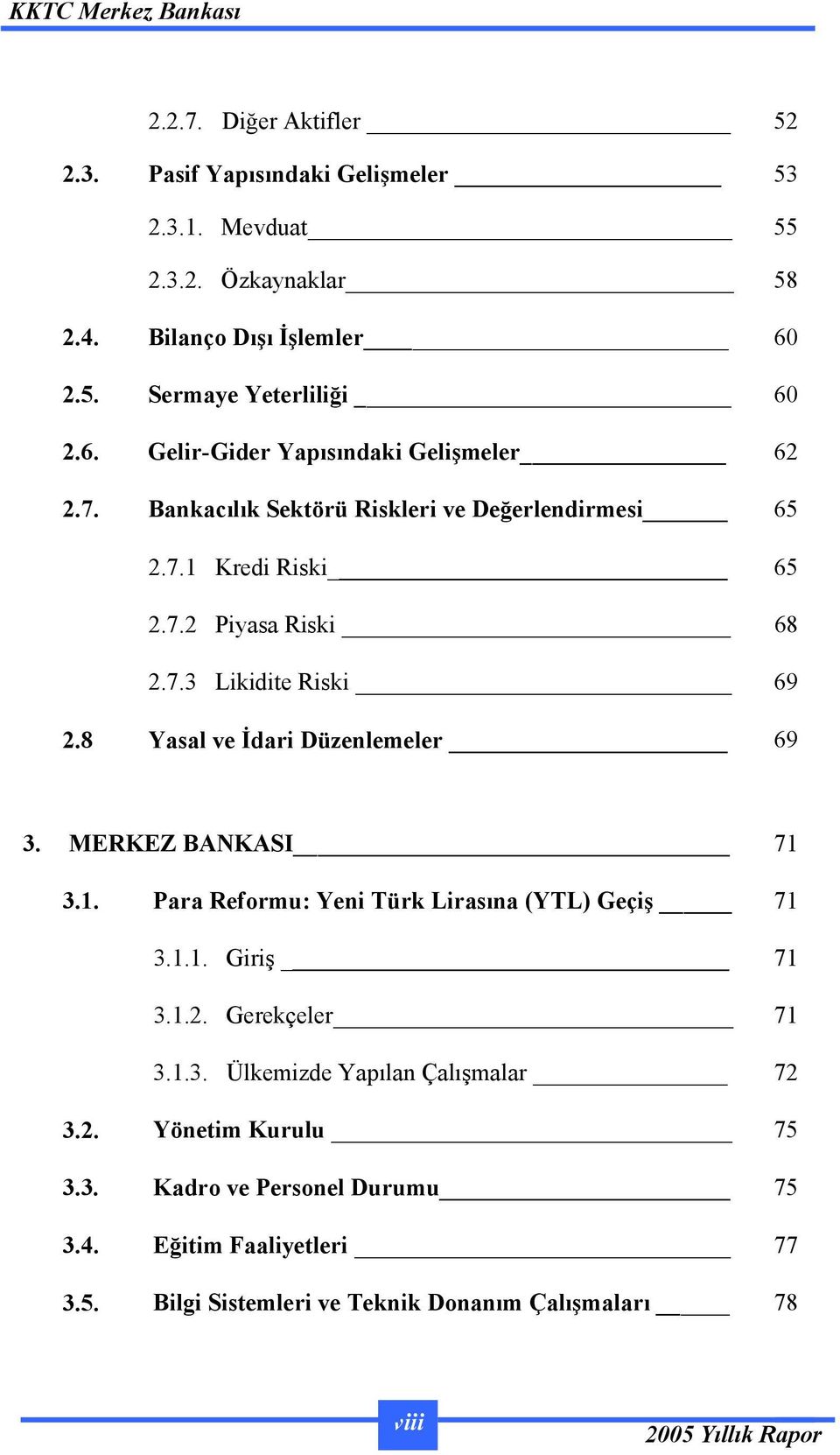 KKTC Merkez Bankası

2.2.7. Diğer Aktifler 52

2.3. Pasif Yapısındaki Gelişmeler 53

2.3.1. Mevduat 55

2.3.2. Özkaynaklar 58

2.4. Bilanço Dışı İşlemler 60

2.5. Sermaye Yeterliliği 60

2.6. Gelir-Gider Yapısındaki Gelişmeler 62

2.7. Bankacılık Sektörü Riskleri ve Değerlendirmesi 65

2.7.1 Kredi Riski 65

2.7.2 Piyasa Riski 68

2.7.3 Likidite Riski 69

2.8 Yasal ve İdari Düzenlemeler 69

3. MERKEZ BANKASI 71

3.1. Para Reformu: Yeni Türk Lirasına (YTL) Geçiş 71

3.1.1. Giriş 71

3.1.2. Gerekçeler 71

3.1.3. Ülkemizde Yapılan Çalışmalar 72

3.2. Yönetim Kurulu 75

3.3. Kadro ve Personel Durumu 75

3.4. Eğitim Faaliyetleri 77

3.5. Bilgi Sistemleri ve Teknik Donanım Çalışmaları 78

viii

2005 Yıllık Rapor